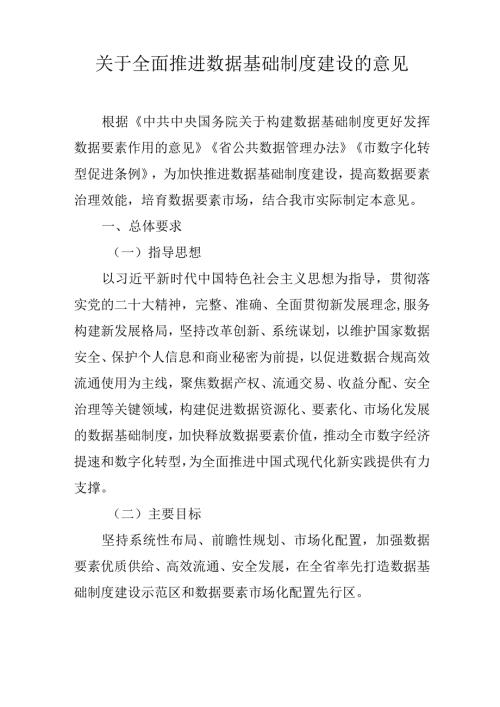 关于全面推进数据基础制度建设的意见

根据《中共中央国务院关于构建数据基础制度更好发挥数据要素作用的意见》《省公共数据管理办法》《市数字化转型促进条例》，为加快推进数据基础制度建设，提高数据要素治理效能，培育数据要素市场，结合我市实际制定本意见。

一、总体要求

（一）指导思想

以习近平新时代中国特色社会主义思想为指导，贯彻落实党的二十大精神，完整、准确、全面贯彻新发展理念，服务构建新发展格局，坚持改革创新、系统谋划，以维护国家数据安全、保护个人信息和商业秘密为前提，以促进数据合规高效流通使用为主线，聚焦数据产权、流通交易、收益分配、安全治理等关键领域，构建促进数据资源化、要素化、市场化发展的数据基础制度，加快释放数据要素价值，推动全市数字经济提速和数字化转型，为全面推进中国式现代化新实践提供有力支撑。

（二）主要目标

坚持系统性布局、前瞻性规划、市场化配置，加强数据要素优质供给、高效流通、安全发展，在全省率先打造数据基础制度建设示范区和数据要素市场化配置先行区。